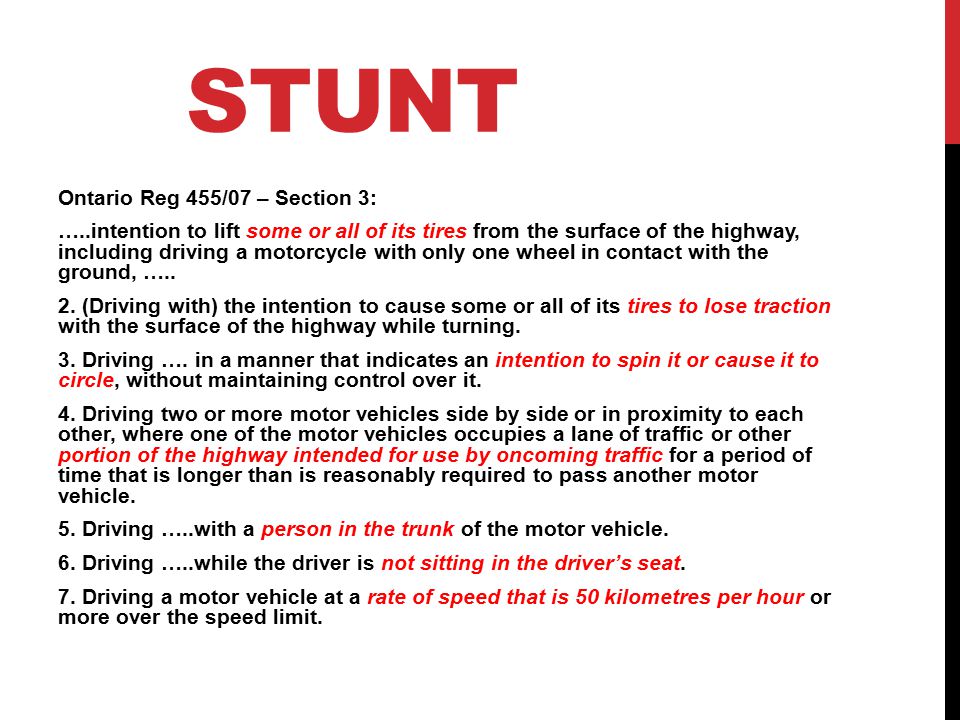 STUNT

Ontario Reg 455/07 – Section 3:

…..intention to lift some or all of its tires from the surface of the highway, including driving a motorcycle with only one wheel in contact with the ground, …..

2. (Driving with) the intention to cause some or all of its tires to lose traction with the surface of the highway while turning.

3. Driving …. in a manner that indicates an intention to spin it or cause it to circle, without maintaining control over it.

4. Driving two or more motor vehicles side by side or in proximity to each other, where one of the motor vehicles occupies a lane of traffic or other portion of the highway intended for use by oncoming traffic for a period of time that is longer than is reasonably required to pass another motor vehicle.

5. Driving …..with a person in the trunk of the motor vehicle.

6. Driving …..while the driver is not sitting in the driver's seat.

7. Driving a motor vehicle at a rate of speed that is 50 kilometres per hour or more over the speed limit.